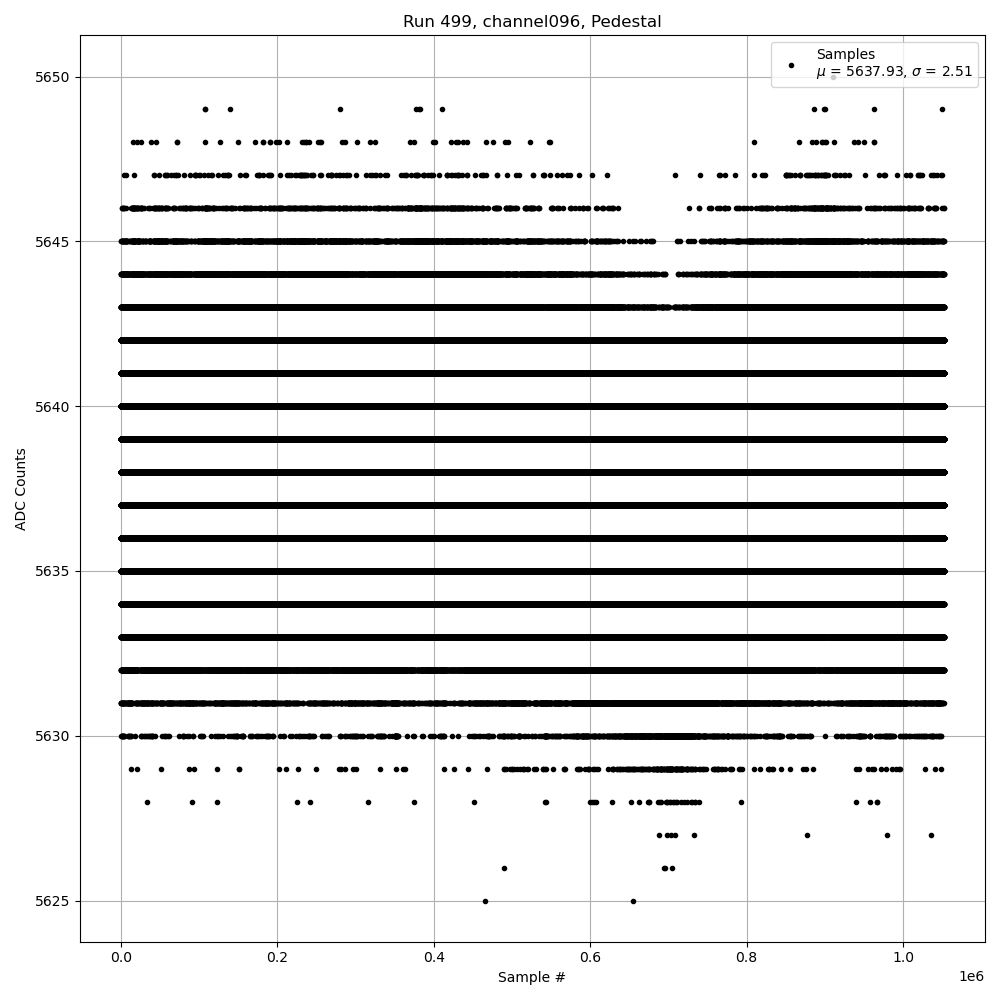 Run 499, channel096, Pedestal

Samples
$\mu$ = 5637.93, $\sigma$ = 2.51

ADC Counts

5650
5645
5640
5635
5630
5625

0.0
0.2
0.4
0.6
0.8
1.0
1e6

Sample #